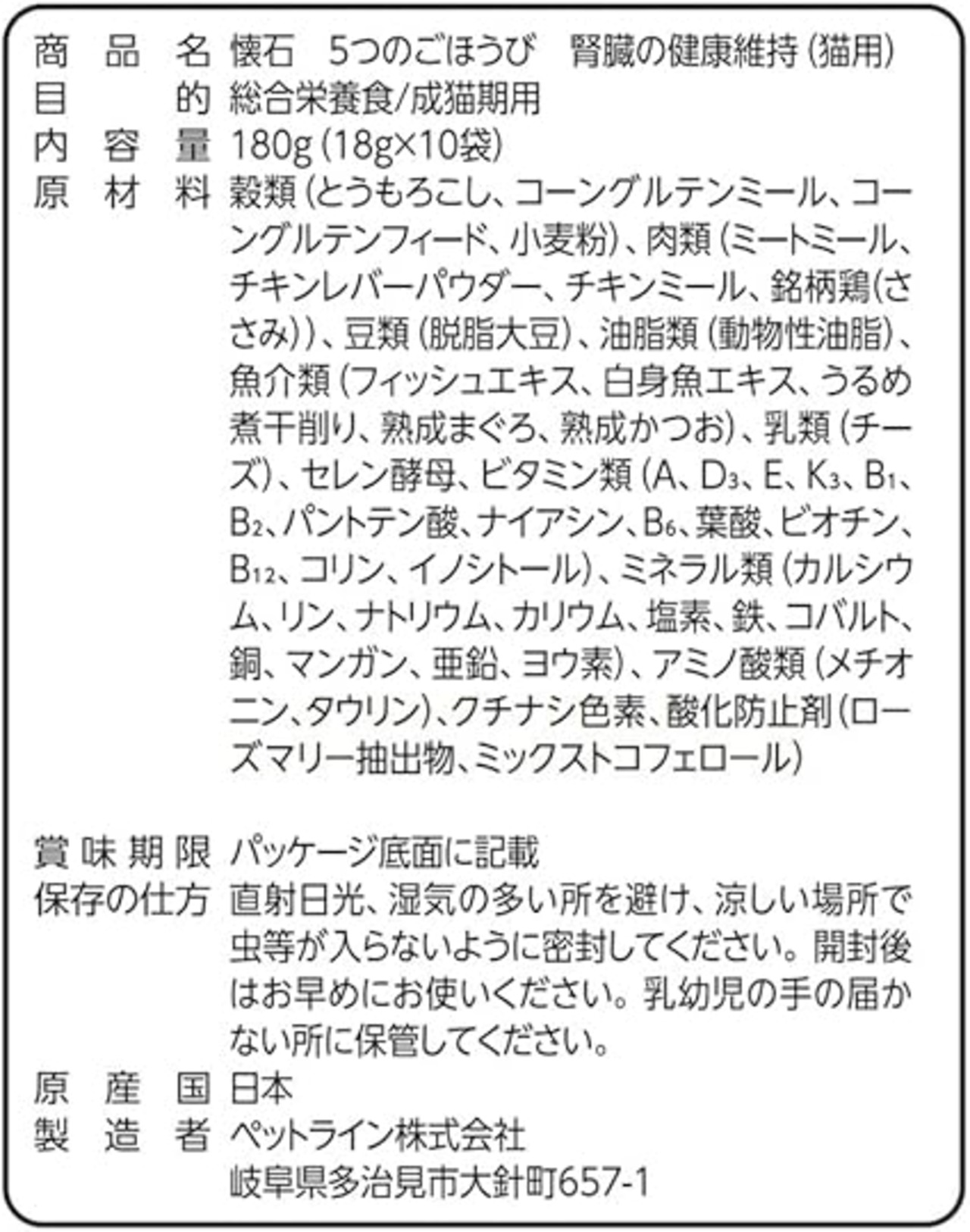 商品名　懐石　5つのごほうび　腎臓の健康維持（猫用）
目的　総合栄養食/成猫期用
内容量　180g（18g×10袋）
原材料　穀類（とうもろこし、コーングルテンミール、コーングルテンフィード、小麦粉）、肉類（ミートミール、チキンレバーパウダー、チキンミール、銘柄鶏（ささみ））、豆類（脱脂大豆）、油脂類（動物性油脂）、魚介類（フィッシュエキス、白身魚エキス、うるめ煮干削り、熟成まぐろ、熟成かつお）、乳類（チーズ）、セレン酵母、ビタミン類（A、$D_3$、E、$K_3$、$B_1$、$B_2$、パントテン酸、ナイアシン、$B_6$、葉酸、ビオチン、$B_{12}$、コリン、イノシトール）、ミネラル類（カルシウム、リン、ナトリウム、カリウム、塩素、鉄、コバルト、銅、マンガン、亜鉛、ヨウ素）、アミノ酸類（メチオニン、タウリン）、クチナシ色素、酸化防止剤（ローズマリー抽出物、ミックストコフェロール）

賞味期限　パッケージ底面に記載
保存の仕方　直射日光、湿気の多い所を避け、涼しい場所で虫等が入らないように密封してください。開封後はお早めにお使いください。乳幼児の手の届かない所に保管してください。
原産国　日本
製造者　ペットライン株式会社
岐阜県多治見市大針町657-1